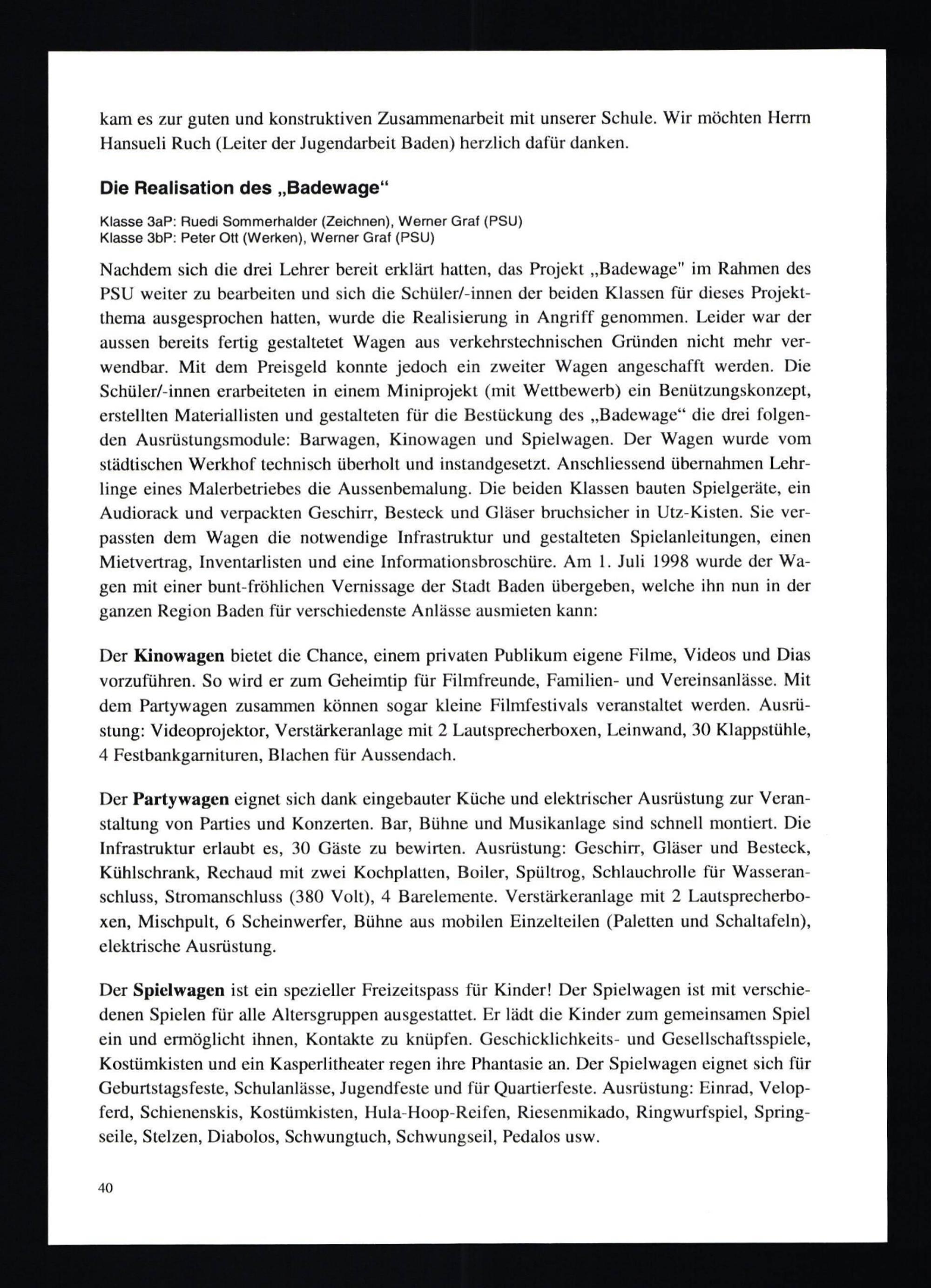 kam es zur guten und konstruktiven Zusammenarbeit mit unserer Schule. Wir möchten Herrn Hansueli Ruch (Leiter der Jugendarbeit Baden) herzlich dafür danken.

Die Realisation des „Badewage“

Klasse 3aP: Ruedi Sommerhalder (Zeichnen), Werner Graf (PSU)
Klasse 3bP: Peter Ott (Werken), Werner Graf (PSU)

Nachdem sich die drei Lehrer bereit erklärt hatten, das Projekt „Badewage" im Rahmen des PSU weiter zu bearbeiten und sich die Schüler/-innen der beiden Klassen für dieses Projektthema ausgesprochen hatten, wurde die Realisierung in Angriff genommen. Leider war der aussen bereits fertig gestaltetet Wagen aus verkehrstechnischen Gründen nicht mehr verwendbar. Mit dem Preisgeld konnte jedoch ein zweiter Wagen angeschafft werden. Die Schüler/-innen erarbeiteten in einem Miniprojekt (mit Wettbewerb) ein Benützungskonzept, erstellten Materiallisten und gestalteten für die Bestückung des „Badewage“ die drei folgenden Ausrüstungsmodule: Barwagen, Kinowagen und Spielwagen. Der Wagen wurde vom städtischen Werkhof technisch überholt und instandgesetzt. Anschliessend übernahmen Lehrlinge eines Malerbetriebes die Aussenbemalung. Die beiden Klassen bauten Spielgeräte, ein Audiorack und verpackten Geschirr, Besteck und Gläser bruchsicher in Utz-Kisten. Sie verpassten dem Wagen die notwendige Infrastruktur und gestalteten Spielanleitungen, einen Mietvertrag, Inventarlisten und eine Informationsbroschüre. Am 1. Juli 1998 wurde der Wagen mit einer bunt-fröhlichen Vernissage der Stadt Baden übergeben, welche ihn nun in der ganzen Region Baden für verschiedenste Anlässe ausmieten kann:

Der Kinowagen bietet die Chance, einem privaten Publikum eigene Filme, Videos und Dias vorzuführen. So wird er zum Geheimtip für Filmfreunde, Familien- und Vereinsanlässe. Mit dem Partywagen zusammen können sogar kleine Filmfestivals veranstaltet werden. Ausrüstung: Videoprojektor, Verstärkeranlage mit 2 Lautsprecherboxen, Leinwand, 30 Klappstühle, 4 Festbankgarnituren, Blachen für Aussendach.

Der Partywagen eignet sich dank eingebauter Küche und elektrischer Ausrüstung zur Veranstaltung von Parties und Konzerten. Bar, Bühne und Musikanlage sind schnell montiert. Die Infrastruktur erlaubt es, 30 Gäste zu bewirten. Ausrüstung: Geschirr, Gläser und Besteck, Kühlschrank, Rechaud mit zwei Kochplatten, Boiler, Spültrog, Schlauchrolle für Wasseranschluss, Stromanschluss (380 Volt), 4 Barelemente. Verstärkeranlage mit 2 Lautsprecherboxen, Mischpult, 6 Scheinwerfer, Bühne aus mobilen Einzelteilen (Paletten und Schaltafeln), elektrische Ausrüstung.

Der Spielwagen ist ein spezieller Freizeitspass für Kinder! Der Spielwagen ist mit verschiedenen Spielen für alle Altersgruppen ausgestattet. Er lädt die Kinder zum gemeinsamen Spiel ein und ermöglicht ihnen, Kontakte zu knüpfen. Geschicklichkeits- und Gesellschaftsspiele, Kostümkisten und ein Kasperlitheater regen ihre Phantasie an. Der Spielwagen eignet sich für Geburtstagsfeste, Schulanlässe, Jugendfeste und für Quartierfeste. Ausrüstung: Einrad, Velopferd, Schienenskis, Kostümkisten, Hula-Hoop-Reifen, Riesenmikado, Ringwurfspiel, Springseile, Stelzen, Diabolos, Schwungtuch, Schwungseil, Pedalos usw.

40